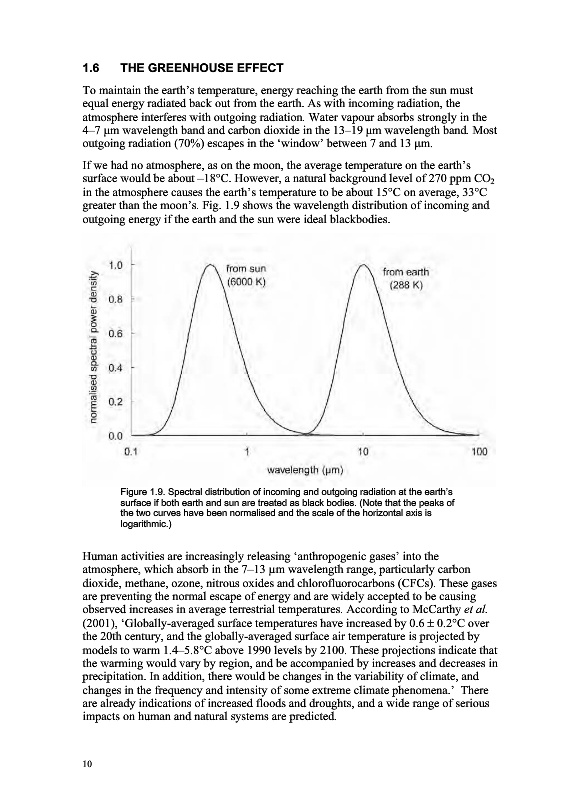 1.6 THE GREENHOUSE EFFECT

To maintain the earth's temperature, energy reaching the earth from the sun must equal energy radiated back out from the earth. As with incoming radiation, the atmosphere interferes with outgoing radiation. Water vapour absorbs strongly in the 4–7 μm wavelength band and carbon dioxide in the 13–19 μm wavelength band. Most outgoing radiation (70%) escapes in the 'window' between 7 and 13 μm.

If we had no atmosphere, as on the moon, the average temperature on the earth's surface would be about –18°C. However, a natural background level of 270 ppm $CO_2$ in the atmosphere causes the earth's temperature to be about 15°C on average, 33°C greater than the moon's. Fig. 1.9 shows the wavelength distribution of incoming and outgoing energy if the earth and the sun were ideal blackbodies.

normalised spectral power density
1.0
0.8
0.6
0.4
0.2
0.0
from sun (6000 K)
from earth (288 K)
0.1
1
10
100
wavelength (μm)

Figure 1.9. Spectral distribution of incoming and outgoing radiation at the earth's surface if both earth and sun are treated as black bodies. (Note that the peaks of the two curves have been normalised and the scale of the horizontal axis is logarithmic.)

Human activities are increasingly releasing 'anthropogenic gases' into the atmosphere, which absorb in the 7–13 μm wavelength range, particularly carbon dioxide, methane, ozone, nitrous oxides and chlorofluorocarbons (CFCs). These gases are preventing the normal escape of energy and are widely accepted to be causing observed increases in average terrestrial temperatures. According to McCarthy et al. (2001), 'Globally-averaged surface temperatures have increased by 0.6 ± 0.2°C over the 20th century, and the globally-averaged surface air temperature is projected by models to warm 1.4–5.8°C above 1990 levels by 2100. These projections indicate that the warming would vary by region, and be accompanied by increases and decreases in precipitation. In addition, there would be changes in the variability of climate, and changes in the frequency and intensity of some extreme climate phenomena.' There are already indications of increased floods and droughts, and a wide range of serious impacts on human and natural systems are predicted.

10